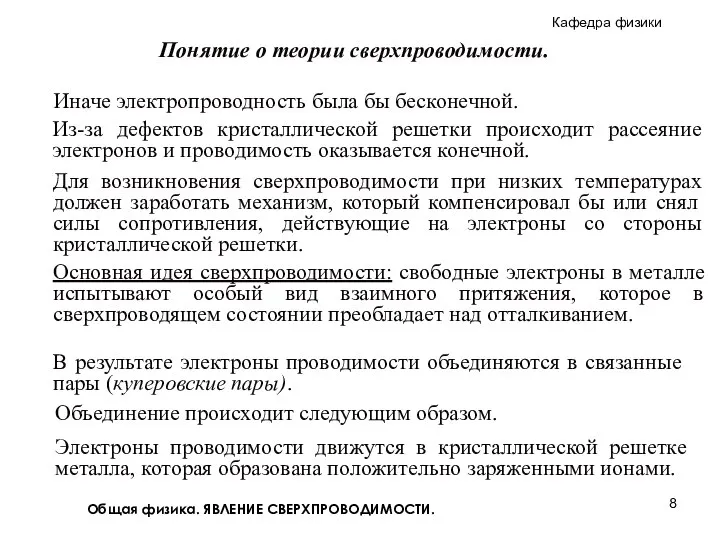 Кафедра физики

Понятие о теории сверхпроводимости.

Иначе электропроводность была бы бесконечной.

Из-за дефектов кристаллической решетки происходит рассеяние электронов и проводимость оказывается конечной.

Для возникновения сверхпроводимости при низких температурах должен заработать механизм, который компенсировал бы или снял силы сопротивления, действующие на электроны со стороны кристаллической решетки.

Основная идея сверхпроводимости: свободные электроны в металле испытывают особый вид взаимного притяжения, которое в сверхпроводящем состоянии преобладает над отталкиванием.

В результате электроны проводимости объединяются в связанные пары (куперовские пары).

Объединение происходит следующим образом.

Электроны проводимости движутся в кристаллической решетке металла, которая образована положительно заряженными ионами.

Общая физика. ЯВЛЕНИЕ СВЕРХПРОВОДИМОСТИ.

8